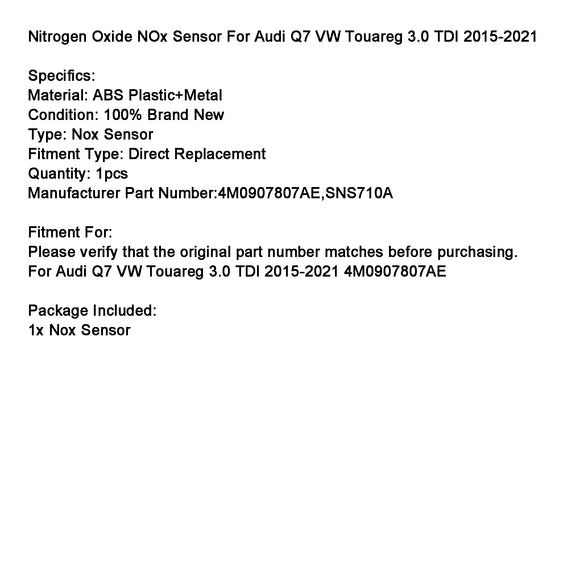 Nitrogen Oxide NOx Sensor For Audi Q7 VW Touareg 3.0 TDI 2015-2021

Specifics:
Material: ABS Plastic+Metal
Condition: 100% Brand New
Type: Nox Sensor
Fitment Type: Direct Replacement
Quantity: 1pcs
Manufacturer Part Number:4M0907807AE,SNS710A

Fitment For:
Please verify that the original part number matches before purchasing.
For Audi Q7 VW Touareg 3.0 TDI 2015-2021 4M0907807AE

Package Included:
1x Nox Sensor